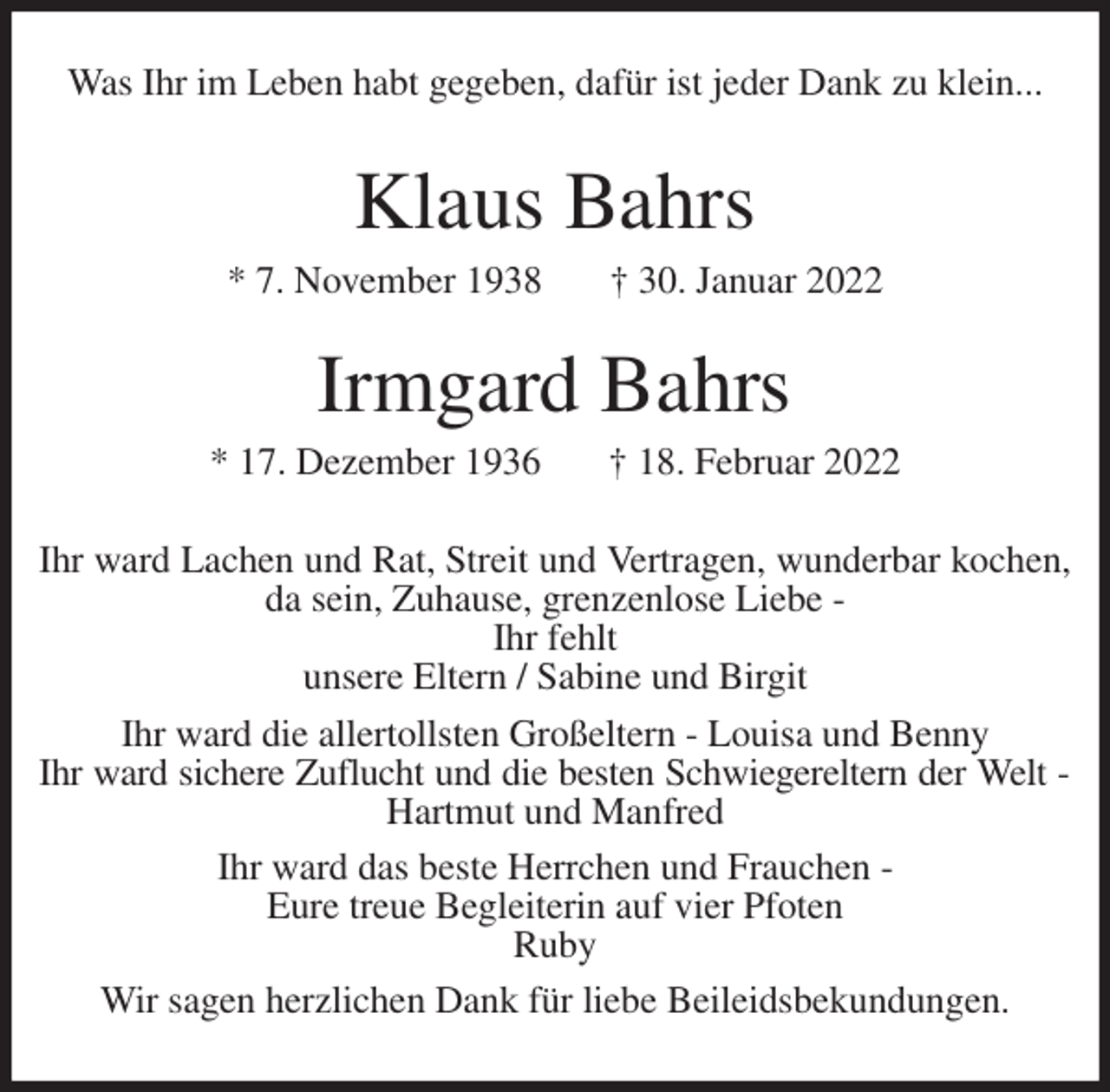 Was Ihr im Leben habt gegeben, dafür ist jeder Dank zu klein...

Klaus Bahrs

* 7. November 1938 † 30. Januar 2022

Irmgard Bahrs

* 17. Dezember 1936 † 18. Februar 2022

Ihr ward Lachen und Rat, Streit und Vertragen, wunderbar kochen,
da sein, Zuhause, grenzenlose Liebe -
Ihr fehlt
unsere Eltern / Sabine und Birgit

Ihr ward die allertollsten Großeltern - Louisa und Benny
Ihr ward sichere Zuflucht und die besten Schwiegereltern der Welt -
Hartmut und Manfred

Ihr ward das beste Herrchen und Frauchen -
Eure treue Begleiterin auf vier Pfoten
Ruby

Wir sagen herzlichen Dank für liebe Beileidsbekundungen.